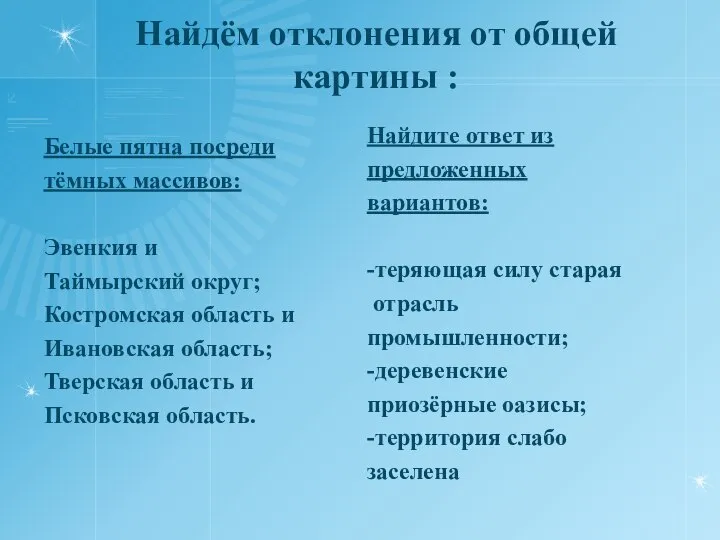 Найдём отклонения от общей картины :

Белые пятна посреди тёмных массивов:

Эвенкия и Таймырский округ;
Костромская область и Ивановская область;
Тверская область и Псковская область.

Найдите ответ из предложенных вариантов:

-теряющая силу старая отрасль промышленности;
-деревенские приозёрные оазисы;
-территория слабо заселена